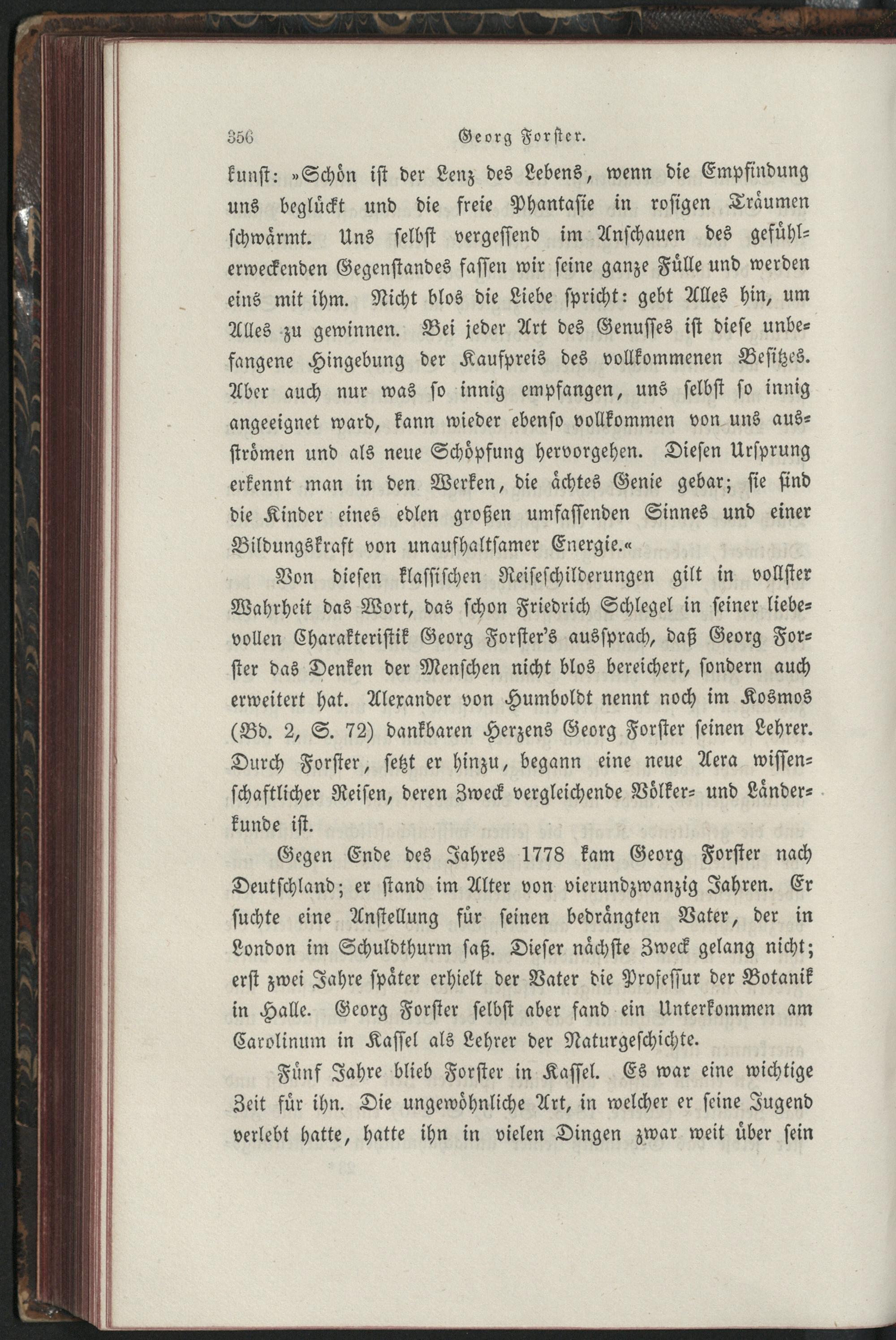 356 Georg Forster.

kunst: »Schön ist der Lenz des Lebens, wenn die Empfindung uns beglückt und die freie Phantasie in rosigen Träumen schwärmt. Uns selbst vergessend im Anschauen des gefühlerweckenden Gegenstandes fassen wir seine ganze Fülle und werden eins mit ihm. Nicht blos die Liebe spricht: gebt Alles hin, um Alles zu gewinnen. Bei jeder Art des Genusses ist diese unbefangene Hingebung der Kaufpreis des vollkommenen Besitzes. Aber auch nur was so innig empfangen, uns selbst so innig angeeignet ward, kann wieder ebenso vollkommen von uns ausströmen und als neue Schöpfung hervorgehen. Diesen Ursprung erkennt man in den Werken, die ächtes Genie gebar; sie sind die Kinder eines edlen großen umfassenden Sinnes und einer Bildungskraft von unaufhaltsamer Energie.«

Von diesen klassischen Reiseschilderungen gilt in vollster Wahrheit das Wort, das schon Friedrich Schlegel in seiner liebevollen Charakteristik Georg Forster's aussprach, daß Georg Forster das Denken der Menschen nicht blos bereichert, sondern auch erweitert hat. Alexander von Humboldt nennt noch im Kosmos (Bd. 2, S. 72) dankbaren Herzens Georg Forster seinen Lehrer. Durch Forster, setzt er hinzu, begann eine neue Aera wissenschaftlicher Reisen, deren Zweck vergleichende Völker- und Länderkunde ist.

Gegen Ende des Jahres 1778 kam Georg Forster nach Deutschland; er stand im Alter von vierundzwanzig Jahren. Er suchte eine Anstellung für seinen bedrängten Vater, der in London im Schuldthurm saß. Dieser nächste Zweck gelang nicht; erst zwei Jahre später erhielt der Vater die Professur der Botanik in Halle. Georg Forster selbst aber fand ein Unterkommen am Carolinum in Kassel als Lehrer der Naturgeschichte.

Fünf Jahre blieb Forster in Kassel. Es war eine wichtige Zeit für ihn. Die ungewöhnliche Art, in welcher er seine Jugend verlebt hatte, hatte ihn in vielen Dingen zwar weit über sein